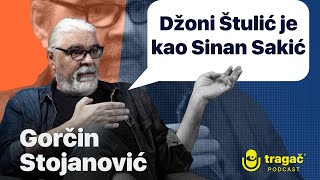 Džoni Štulić je kao Sinan Sakić

Gorčin Stojanović

tragač
PODCAST